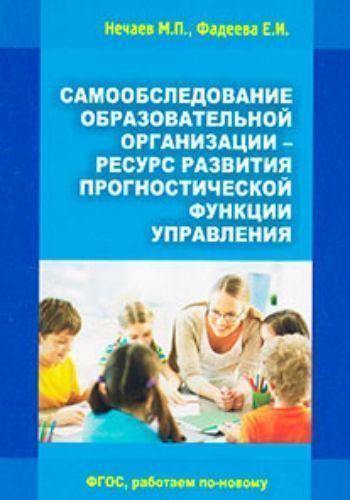 Нечаев М.П., Фадеева Е.И.

САМООБСЛЕДОВАНИЕ ОБРАЗОВАТЕЛЬНОЙ ОРГАНИЗАЦИИ – РЕСУРС РАЗВИТИЯ ПРОГНОСТИЧЕСКОЙ ФУНКЦИИ УПРАВЛЕНИЯ

ФГОС, работаем по-новому